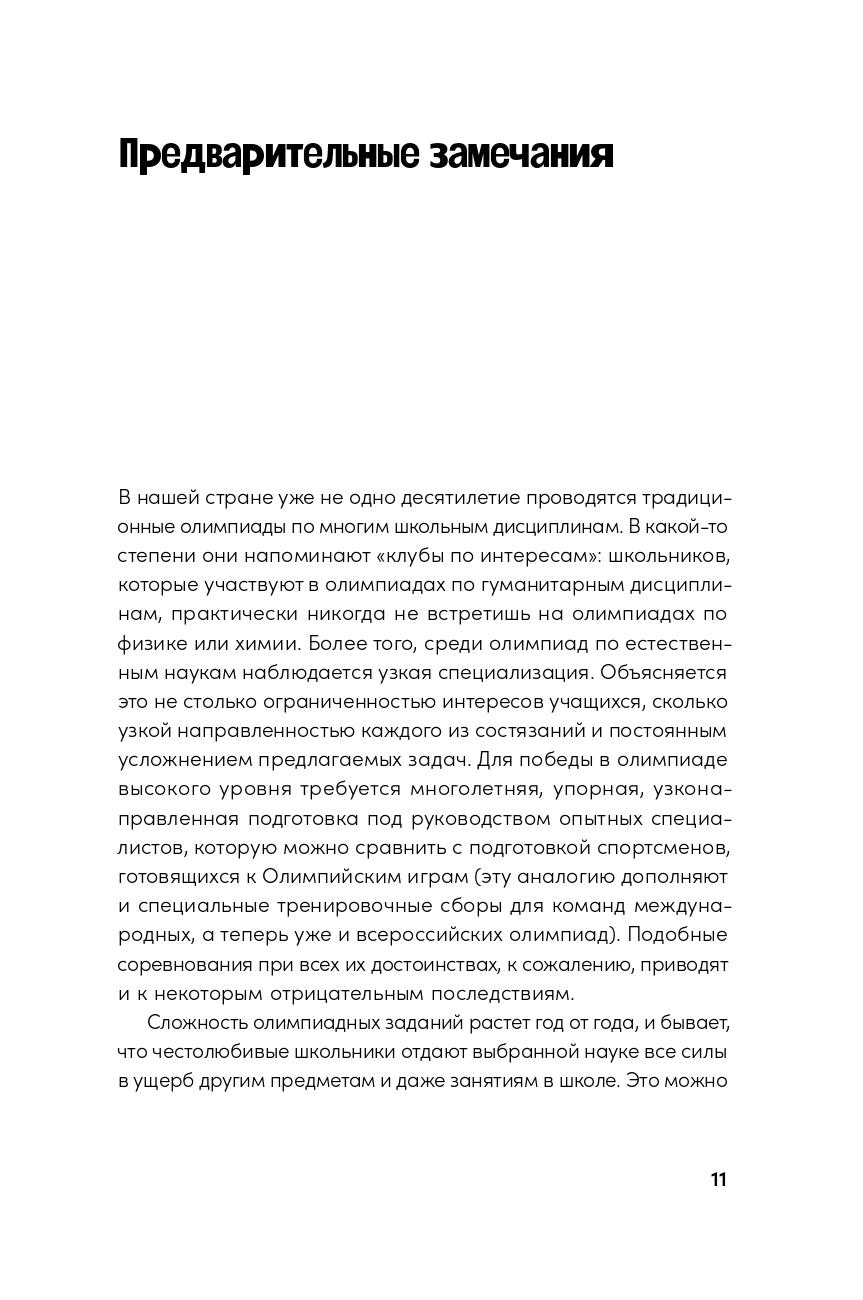 Предварительные замечания

В нашей стране уже не одно десятилетие проводятся традиционные олимпиады по многим школьным дисциплинам. В какой-то степени они напоминают «клубы по интересам»: школьников, которые участвуют в олимпиадах по гуманитарным дисциплинам, практически никогда не встретишь на олимпиадах по физике или химии. Более того, среди олимпиад по естественным наукам наблюдается узкая специализация. Объясняется это не столько ограниченностью интересов учащихся, сколько узкой направленностью каждого из состязаний и постоянным усложнением предлагаемых задач. Для победы в олимпиаде высокого уровня требуется многолетняя, упорная, узконаправленная подготовка под руководством опытных специалистов, которую можно сравнить с подготовкой спортсменов, готовящихся к Олимпийским играм (эту аналогию дополняют и специальные тренировочные сборы для команд международных, а теперь уже и всероссийских олимпиад). Подобные соревнования при всех их достоинствах, к сожалению, приводят и к некоторым отрицательным последствиям.

Сложность олимпиадных заданий растет год от года, и бывает, что честолюбивые школьники отдают выбранной науке все силы в ущерб другим предметам и даже занятиям в школе. Это можно

11